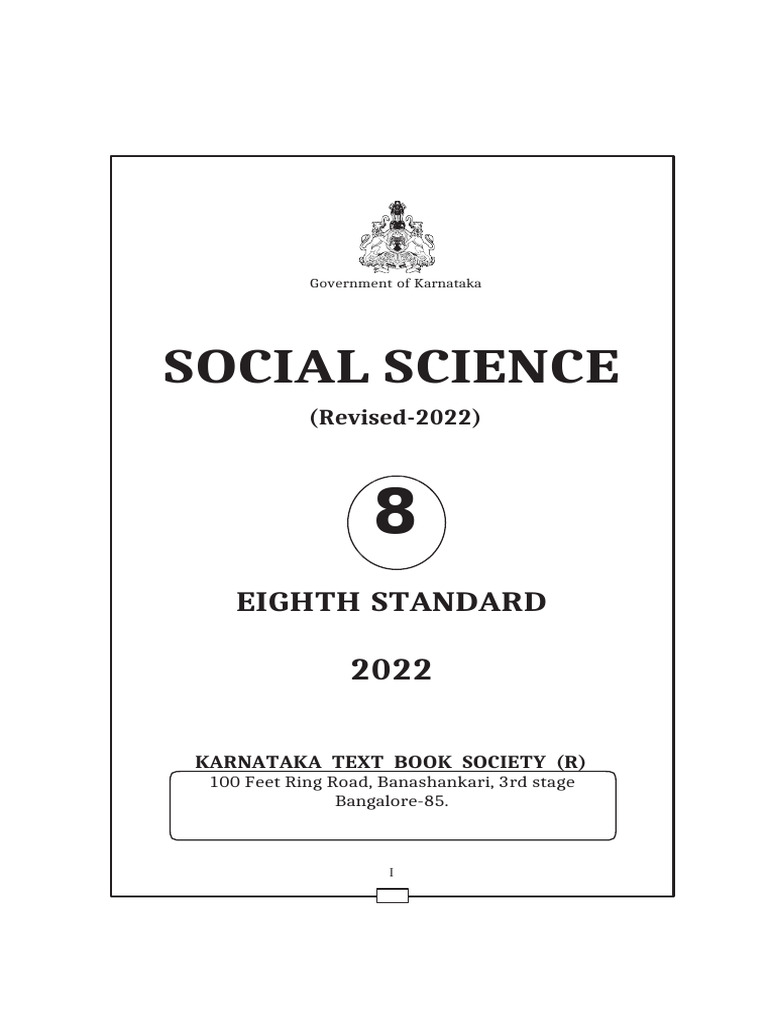 Government of Karnataka

SOCIAL SCIENCE

(Revised-2022)

8

EIGHTH STANDARD

2022

KARNATAKA TEXT BOOK SOCIETY (R)

100 Feet Ring Road, Banashankari, 3rd stage
Bangalore-85.

I